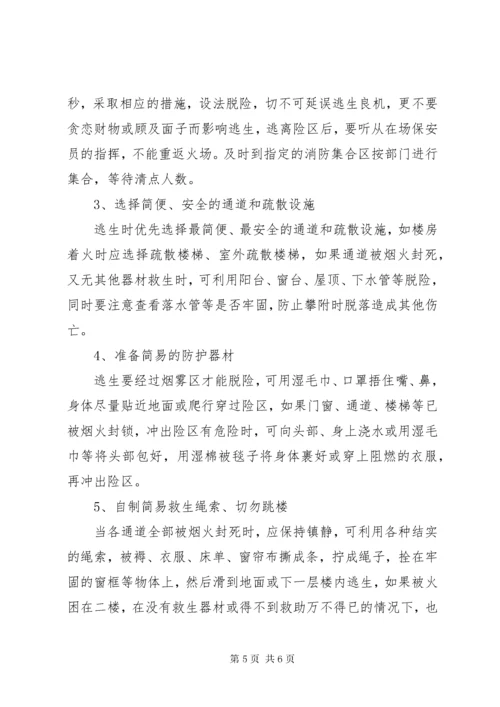 秒，采取相应的措施，设法脱险，切不可延误逃生良机，更不要贪恋财物或顾及面子而影响逃生，逃离险区后，要听从在场保安员的指挥，不能重返火场。及时到指定的消防集合区按部门进行集合，等待清点人数。

3、选择简便、安全的通道和疏散设施

逃生时优先选择最简便、最安全的通道和疏散设施，如楼房着火时应选择疏散楼梯、室外疏散楼梯，如果通道被烟火封死，又无其他器材救生时，可利用阳台、窗台、屋顶、下水管等脱险，同时要注意查看落水管等是否牢固，防止攀附时脱落造成其他伤亡。

4、准备简易的防护器材

逃生要经过烟雾区才能脱险，可用湿毛巾、口罩捂住嘴、鼻，身体尽量贴近地面或爬行穿过险区，如果门窗、通道、楼梯等已被烟火封锁，冲出险区有危险时，可向头部、身上浇水或用湿毛巾等将头部包好，用湿棉被毯子将身体裹好或穿上阻燃的衣服，再冲出险区。

5、自制简易救生绳索、切勿跳楼

当各通道全部被烟火封死时，应保持镇静，可利用各种结实的绳索，被褥、衣服、床单、窗帘布撕成条，拧成绳子，拴在牢固的窗框等物体上，然后滑到地面或下一层楼内逃生，如果被火困在二楼，在没有救生器材或得不到救助万不得已的情况下，也

第 5 页 共 6 页